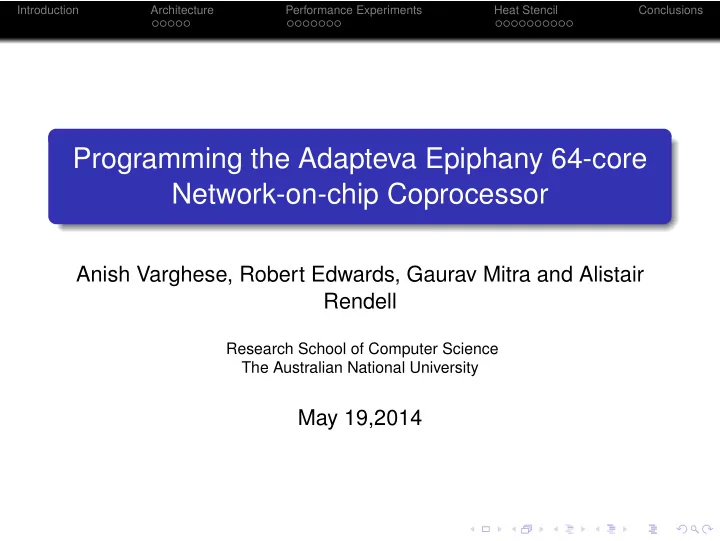 Introduction Architecture Performance Experiments Heat Stencil Conclusions

Programming the Adapteva Epiphany 64-core Network-on-chip Coprocessor

Anish Varghese, Robert Edwards, Gaurav Mitra and Alistair Rendell

Research School of Computer Science
The Australian National University

May 19,2014